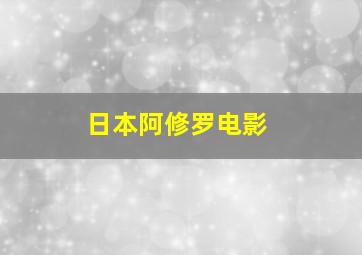 日本阿修罗电影